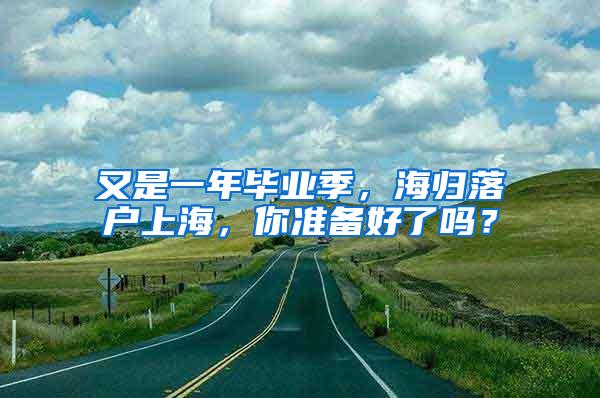 又是一年毕业季，海归落户上海，你准备好了吗？